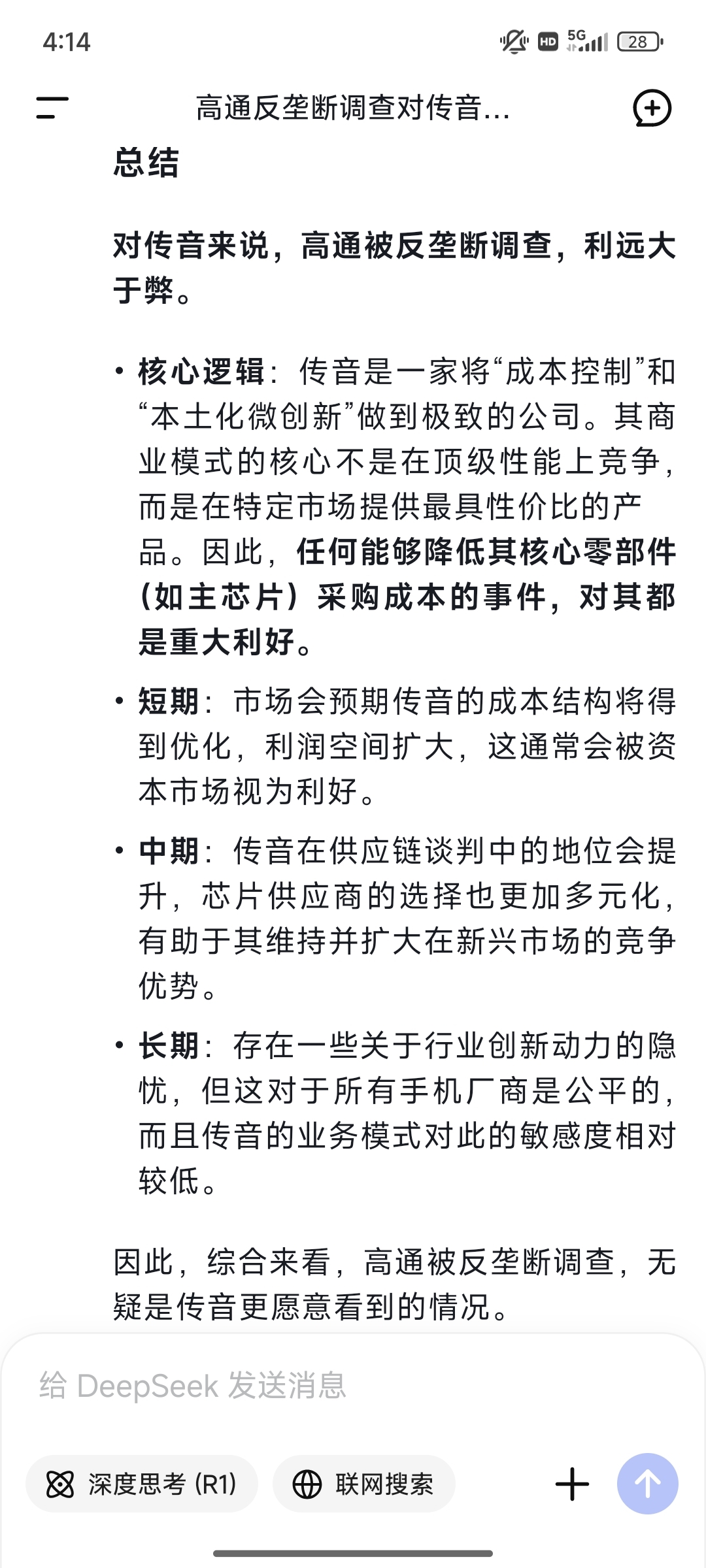 4:14

HD 5G 28

高通反垄断调查对传音...

总结

对传音来说，高通被反垄断调查，利远大于弊。

• 核心逻辑：传音是一家将“成本控制”和“本土化微创新”做到极致的公司。其商业模式的核心不是在顶级性能上竞争，而是在特定市场提供最具性价比的产品。因此，任何能够降低其核心零部件（如主芯片）采购成本的事件，对其都是重大利好。

• 短期：市场会预期传音的成本结构将得到优化，利润空间扩大，这通常会被资本市场视为利好。

• 中期：传音在供应链谈判中的地位会提升，芯片供应商的选择也更加多元化，有助于其维持并扩大在新兴市场的竞争优势。

• 长期：存在一些关于行业创新动力的隐忧，但这对于所有手机厂商是公平的，而且传音的业务模式对此的敏感度相对较低。

因此，综合来看，高通被反垄断调查，无疑是传音更愿意看到的情况。

给 DeepSeek 发送消息

深度思考 (R1)

联网搜索